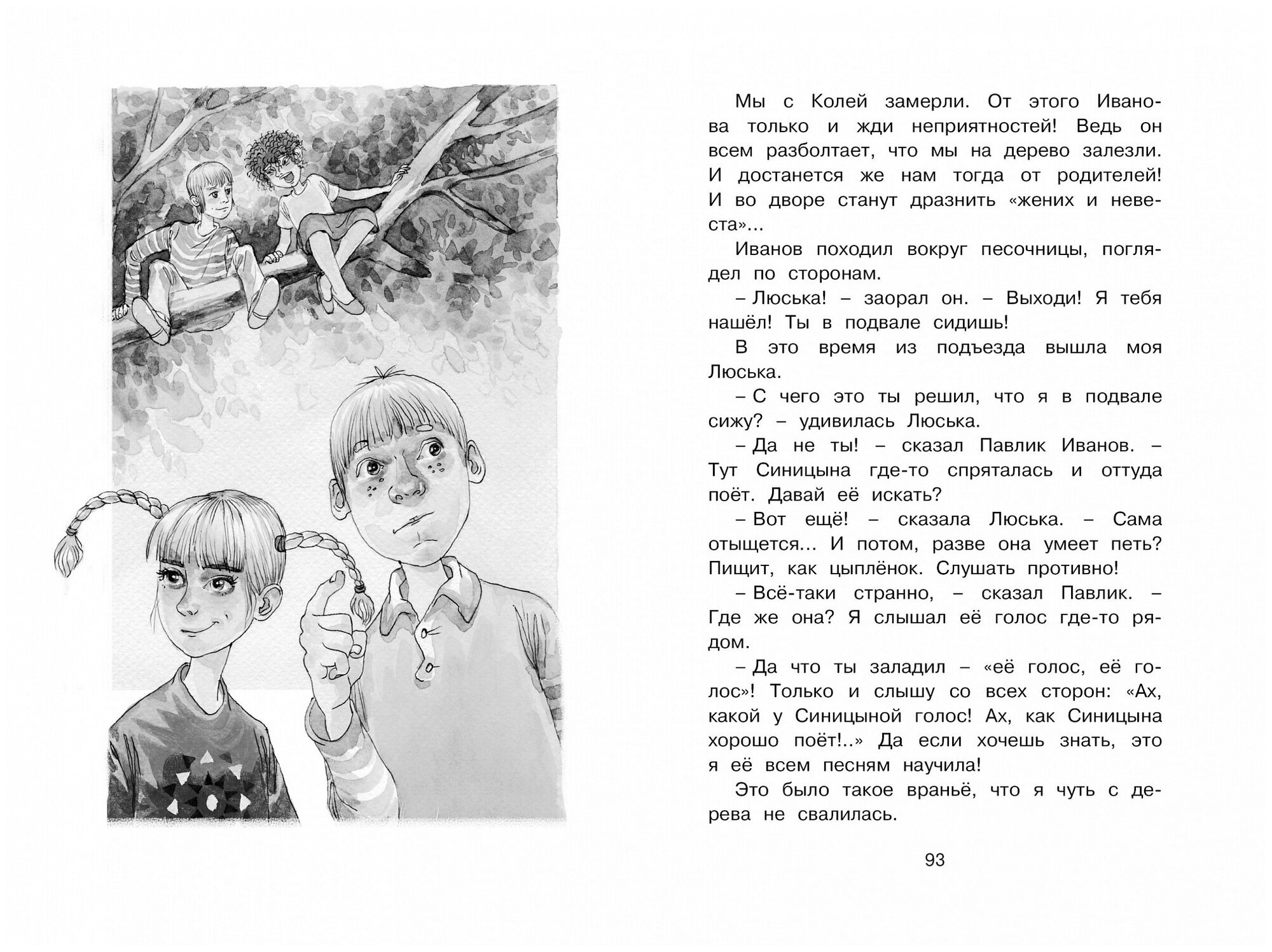 Мы с Колей замерли. От этого Иванова только и жди неприятностей! Ведь он всем разболтает, что мы на дерево залезли. И достанется же нам тогда от родителей! И во дворе станут дразнить «жених и невеста»...

Иванов походил вокруг песочницы, поглядел по сторонам.

– Люська! – заорал он. – Выходи! Я тебя нашёл! Ты в подвале сидишь!

В это время из подъезда вышла моя Люська.

– С чего это ты решил, что я в подвале сижу? – удивилась Люська.

– Да не ты! – сказал Павлик Иванов. – Тут Синицына где-то спряталась и оттуда поёт. Давай её искать?

– Вот ещё! – сказала Люська. – Сама отыщется... И потом, разве она умеет петь? Пищит, как цыплёнок. Слушать противно!

– Всё-таки странно, – сказал Павлик. – Где же она? Я слышал её голос где-то рядом.

– Да что ты заладил – «её голос, её голос»! Только и слышу со всех сторон: «Ах, какой у Синицыной голос! Ах, как Синицына хорошо поёт!..» Да если хочешь знать, это я её всем песням научила!

Это было такое враньё, что я чуть с дерева не свалилась.

93